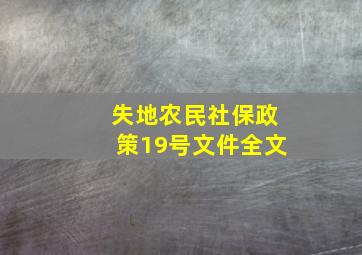 失地农民社保政策19号文件全文